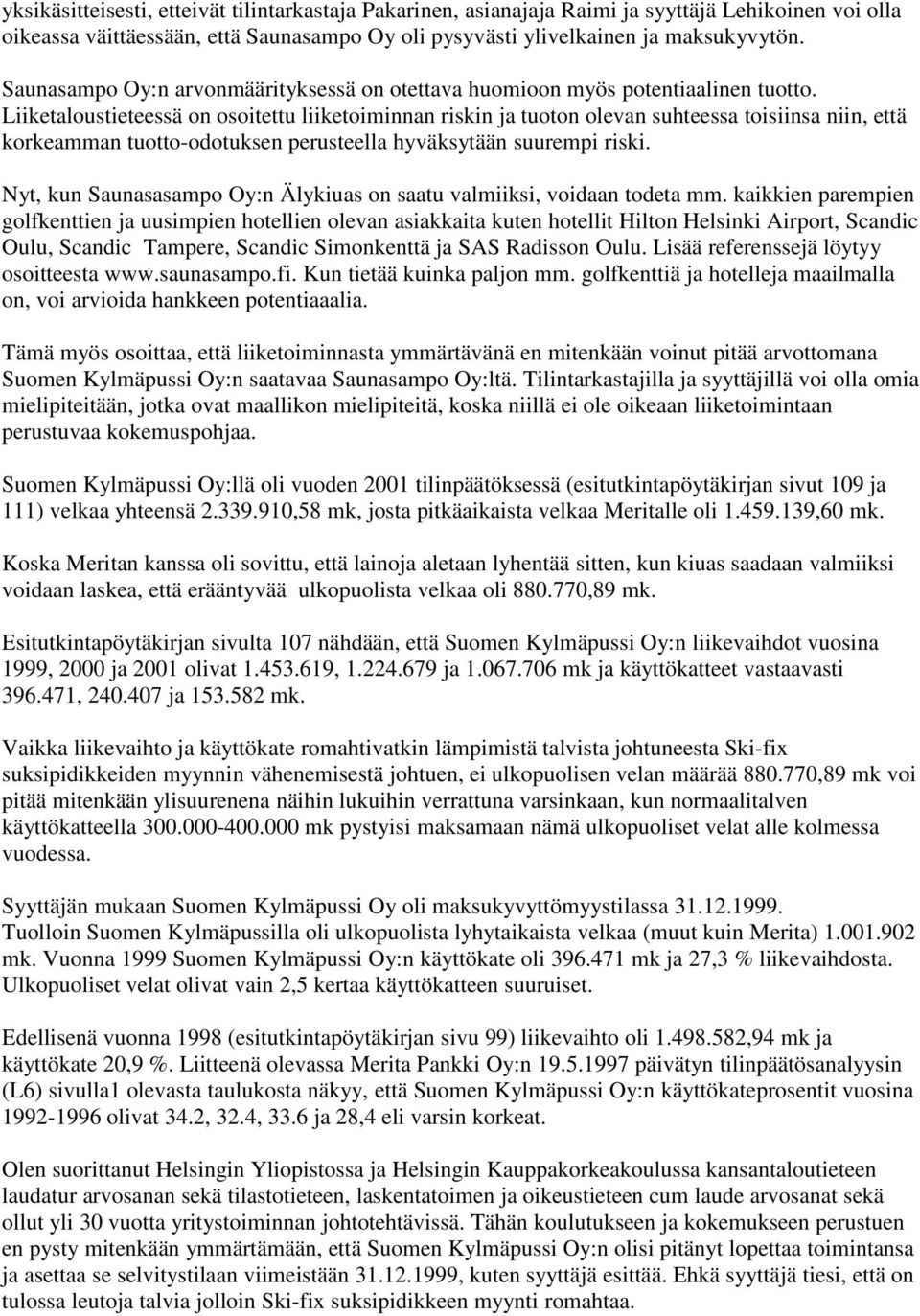 yksikäsitteisesti, etteivät tilintarkastaja Pakarinen, asianajaja Raimi ja syyttäjä Lehikoinen voi olla oikeassa väittäessään, että Saunasampo Oy oli pysyvästi ylivelkainen ja maksukyvytön.

Saunasampo Oy:n arvonmäärityksessä on otettava huomioon myös potentiaalinen tuotto. Liiketaloustieteessä on osoitettu liiketoiminnan riskin ja tuoton olevan suhteessa toisiinsa niin, että korkeamman tuotto-odotuksen perusteella hyväksytään suurempi riski.

Nyt, kun Saunasasampo Oy:n Älykiuas on saatu valmiiksi, voidaan todeta mm. kaikkien parempien golfkenttien ja uusimpien hotellien olevan asiakkaita kuten hotellit Hilton Helsinki Airport, Scandic Oulu, Scandic Tampere, Scandic Simonkenttä ja SAS Radisson Oulu. Lisää referenssejä löytyy osoitteesta www.saunasampo.fi. Kun tietää kuinka paljon mm. golfkenttiä ja hotelleja maailmalla on, voi arvioida hankkeen potentiaalia.

Tämä myös osoittaa, että liiketoiminnasta ymmärtävänä en mitenkään voinut pitää arvottomana Suomen Kylmäpussi Oy:n saatavaa Saunasampo Oy:ltä. Tilintarkastajilla ja syyttäjillä voi olla omia mielipiteitään, jotka ovat maallikon mielipiteitä, koska niillä ei ole oikeaan liiketoimintaan perustuvaa kokemuspohjaa.

Suomen Kylmäpussi Oy:llä oli vuoden 2001 tilinpäätöksessä (esitutkintapöytäkirjan sivut 109 ja 111) velkaa yhteensä 2.339.910,58 mk, josta pitkäaikaista velkaa Meritalle oli 1.459.139,60 mk.

Koska Meritan kanssa oli sovittu, että lainoja aletaan lyhentää sitten, kun kiuas saadaan valmiiksi voidaan laskea, että erääntyvää ulkopuolista velkaa oli 880.770,89 mk.

Esitutkintapöytäkirjan sivulta 107 nähdään, että Suomen Kylmäpussi Oy:n liikevaihdot vuosina 1999, 2000 ja 2001 olivat 1.453.619, 1.224.679 ja 1.067.706 mk ja käyttökatteet vastaavasti 396.471, 240.407 ja 153.582 mk.

Vaikka liikevaihto ja käyttökate romahtivatkin lämpimistä talvista johtuneesta Ski-fix suksipidikkeiden myynnin vähenemisestä johtuen, ei ulkopuolisen velan määrää 880.770,89 mk voi pitää mitenkään ylisuurenena näihin lukuihin verrattuna varsinkaan, kun normaalitalven käyttökatteella 300.000-400.000 mk pystyisi maksamaan nämä ulkopuoliset velat alle kolmessa vuodessa.

Syyttäjän mukaan Suomen Kylmäpussi Oy oli maksukyvyttömyystilassa 31.12.1999. Tuolloin Suomen Kylmäpussilla oli ulkopuolista lyhytaikaista velkaa (muut kuin Merita) 1.001.902 mk. Vuonna 1999 Suomen Kylmäpussi Oy:n käyttökate oli 396.471 mk ja 27,3 % liikevaihdosta. Ulkopuoliset velat olivat vain 2,5 kertaa käyttökatteen suuruiset.

Edellisenä vuonna 1998 (esitutkintapöytäkirjan sivu 99) liikevaihto oli 1.498.582,94 mk ja käyttökate 20,9 %. Liitteenä olevassa Merita Pankki Oy:n 19.5.1997 päivätyn tilinpäätösanalyysin (L6) sivulla1 olevasta taulukosta näkyy, että Suomen Kylmäpussi Oy:n käyttökateprosentit vuosina 1992-1996 olivat 34.2, 32.4, 33.6 ja 28,4 eli varsin korkeat.

Olen suorittanut Helsingin Yliopistossa ja Helsingin Kauppakorkeakoulussa kansantaloutieteen laudatur arvosanan sekä tilastotieteen, laskentatoimen ja oikeustieteen cum laude arvosanat sekä ollut yli 30 vuotta yritystoiminnan johtotehtävissä. Tähän koulutukseen ja kokemukseen perustuen en pysty mitenkään ymmärtämään, että Suomen Kylmäpussi Oy:n olisi pitänyt lopettaa toimintansa ja asettaa se selvitystilaan viimeistään 31.12.1999, kuten syyttäjä esittää. Ehkä syyttäjä tiesi, että on tulossa leutoja talvia jolloin Ski-fix suksipidikkeen myynti romahtaa.